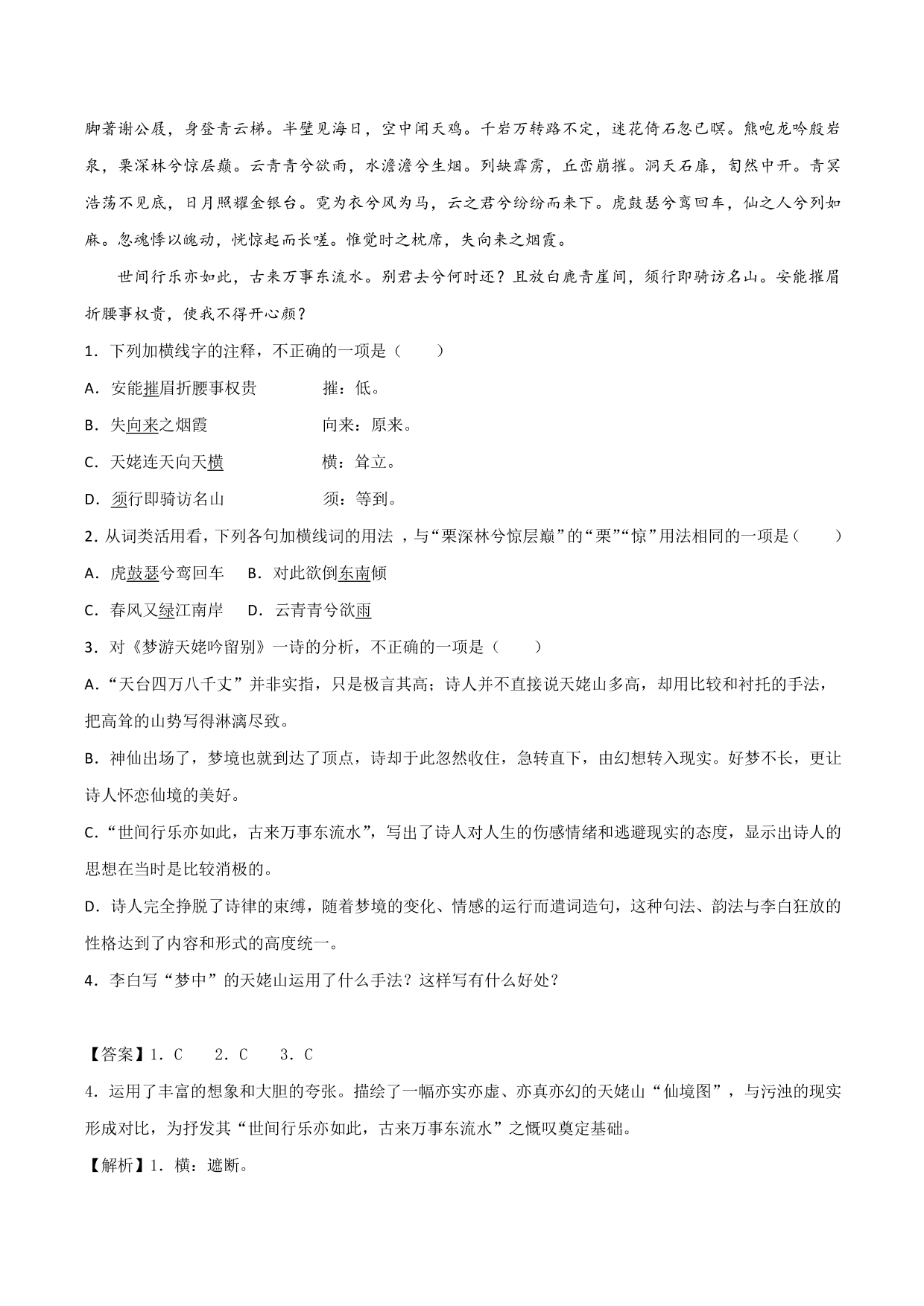 脚著谢公屐，身登青云梯。半壁见海日，空中闻天鸡。千岩万转路不定，迷花倚石忽已暝。熊咆龙吟殷岩泉，栗深林兮惊层巅。云青青兮欲雨，水澹澹兮生烟。列缺霹雳，丘峦崩摧。洞天石扉，訇然中开。青冥浩荡不见底，日月照耀金银台。霓为衣兮风为马，云之君兮纷纷而来下。虎鼓瑟兮鸾回车，仙之人兮列如麻。忽魂悸以魄动，恍惊起而长嗟。惟觉时之枕席，失向来之烟霞。

世间行乐亦如此，古来万事东流水。别君去兮何时还？且放白鹿青崖间，须行即骑访名山。安能摧眉折腰事权贵，使我不得开心颜？

1．下列加横线字的注释，不正确的一项是（　　）

A．安能摧眉折腰事权贵　　　　摧：低。

B．失向来之烟霞　　　　　　　向来：原来。

C．天姥连天向天横　　　　　　横：耸立。

D．须行即骑访名山　　　　　　须：等到。

2. 从词类活用看，下列各句加横线词的用法 ，与“栗深林兮惊层巅”的“栗”“惊”用法相同的一项是（　　）

A．虎鼓瑟兮鸾回车　　B．对此欲倒东南倾

C．春风又绿江南岸　　D．云青青兮欲雨

3．对《梦游天姥吟留别》一诗的分析，不正确的一项是（　　）

A.“天台四万八千丈”并非实指，只是极言其高；诗人并不直接说天姥山多高，却用比较和衬托的手法，把高耸的山势写得淋漓尽致。

B．神仙出场了，梦境也就到达了顶点，诗却于此忽然收住，急转直下，由幻想转入现实。好梦不长，更让诗人怀恋仙境的美好。

C.“世间行乐亦如此，古来万事东流水”，写出了诗人对人生的伤感情绪和逃避现实的态度，显示出诗人的思想在当时是比较消极的。

D．诗人完全挣脱了诗律的束缚，随着梦境的变化、情感的运行而遣词造句，这种句法、韵法与李白狂放的性格达到了内容和形式的高度统一。

4．李白写“梦中”的天姥山运用了什么手法？这样写有什么好处？

【答案】1．C　　2．C　　3．C

4．运用了丰富的想象和大胆的夸张。描绘了一幅亦实亦虚、亦真亦幻的天姥山“仙境图”，与污浊的现实形成对比，为抒发其“世间行乐亦如此，古来万事东流水”之慨叹奠定基础。

【解析】1．横：遮断。